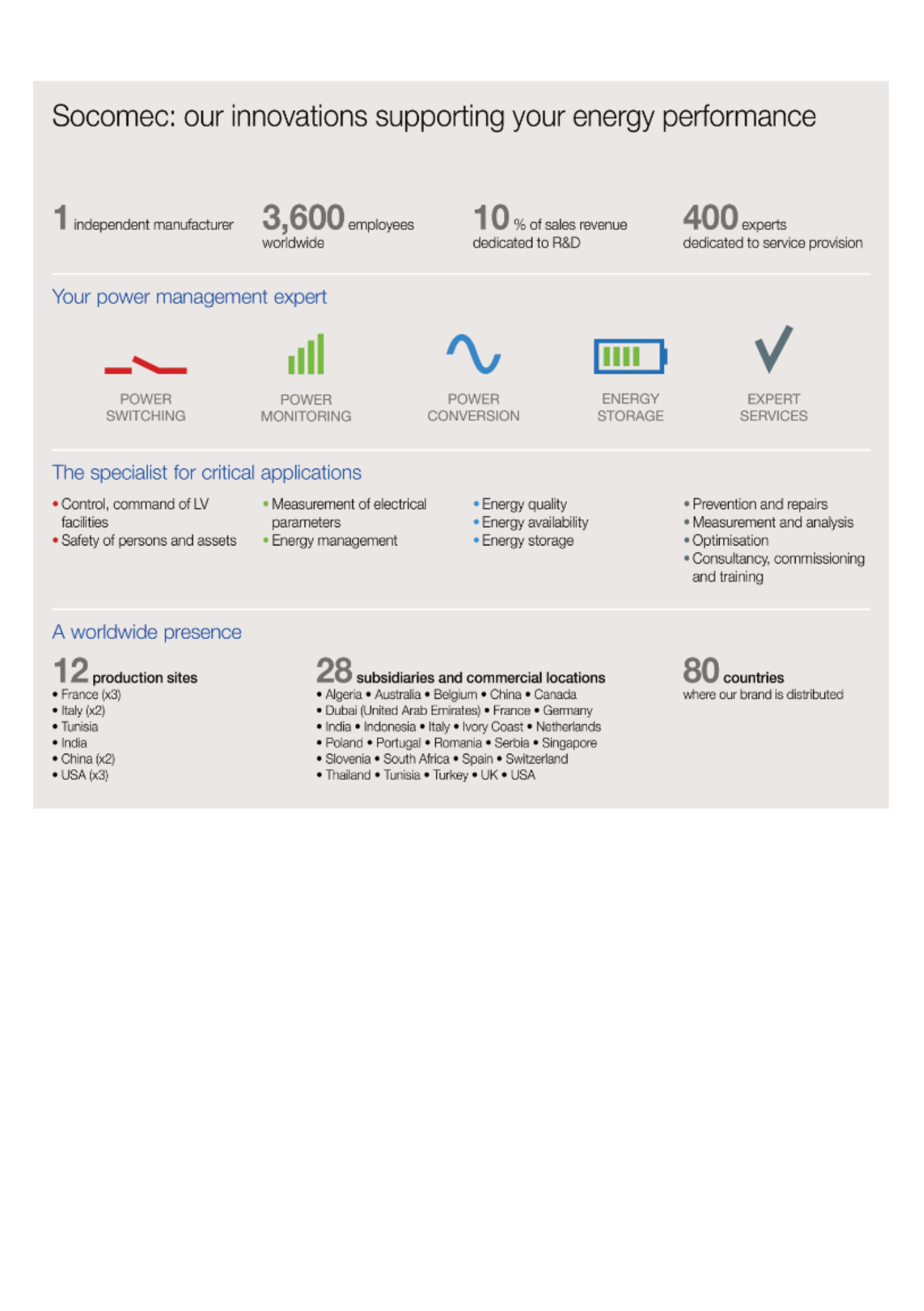 Socomec: our innovations supporting your energy performance

1 independent manufacturer

3,600 employees worldwide

10 % of sales revenue dedicated to R&D

400 experts dedicated to service provision

Your power management expert

POWER SWITCHING

POWER MONITORING

POWER CONVERSION

ENERGY STORAGE

EXPERT SERVICES

The specialist for critical applications

• Control, command of LV facilities
• Safety of persons and assets

• Measurement of electrical parameters
• Energy management

• Energy quality
• Energy availability
• Energy storage

• Prevention and repairs
• Measurement and analysis
• Optimisation
• Consultancy, commissioning and training

A worldwide presence

12 production sites
• France (x3)
• Italy (x2)
• Tunisia
• India
• China (x2)
• USA (x3)

28 subsidiaries and commercial locations
• Algeria • Australia • Belgium • China • Canada
• Dubai (United Arab Emirates) • France • Germany
• India • Indonesia • Italy • Ivory Coast • Netherlands
• Poland • Portugal • Romania • Serbia • Singapore
• Slovenia • South Africa • Spain • Switzerland
• Thailand • Tunisia • Turkey • UK • USA

80 countries where our brand is distributed